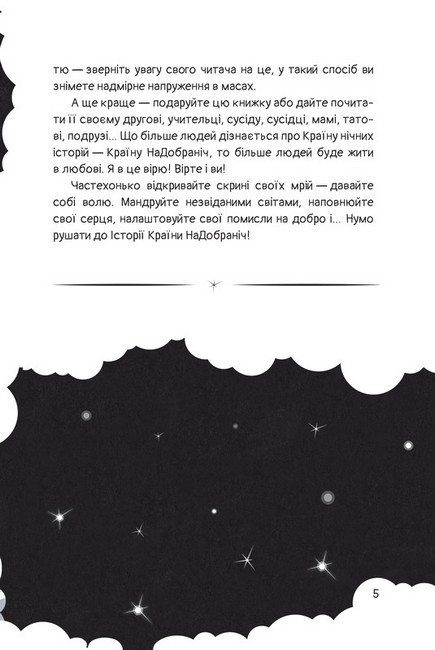 тю — зверніть увагу свого читача на це, у такий спосіб ви знімете надмірне напруження в масах.

А ще краще — подаруйте цю книжку або дайте почитати її своєму другові, учительці, сусіду, сусідці, мамі, татові, подрузі... Що більше людей дізнається про Країну нічних історій — Країну НаДобраніч, то більше людей буде жити в любові. Я в це вірю! Вірте і ви!

Частехонько відкривайте скрині своїх мрій — давайте собі волю. Мандруйте незвіданими світами, наповнюйте свої серця, налаштовуйте свої помисли на добро і... Нумо рушати до Історії Країни НаДобраніч!

5